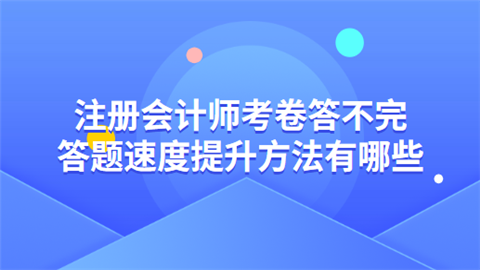 注册会计师考卷答不完
答题速度提升方法有哪些